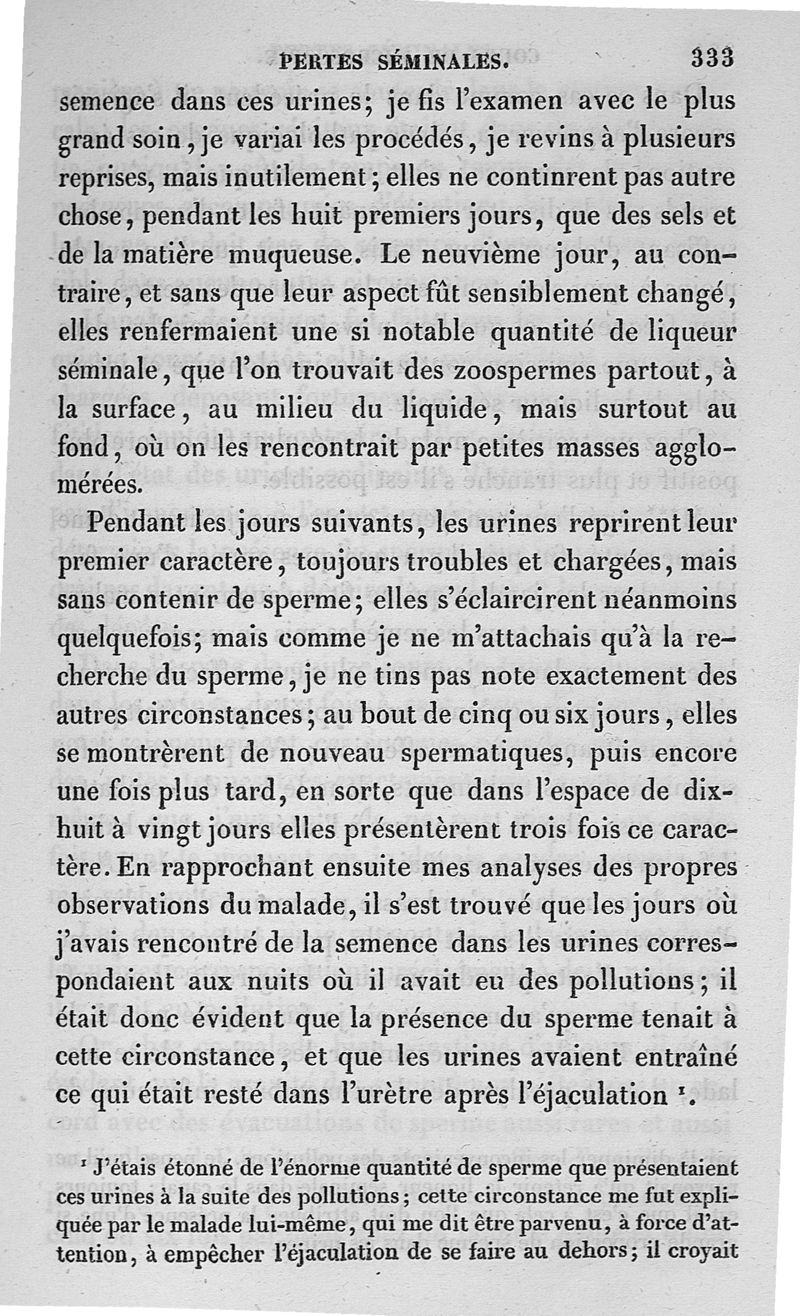 PERTES SÉMINALES. 333

semence dans ces urines; je fis l'examen avec le plus grand soin, je variai les procédés, je revins à plusieurs reprises, mais inutilement; elles ne continrent pas autre chose, pendant les huit premiers jours, que des sels et de la matière muqueuse. Le neuvième jour, au contraire, et sans que leur aspect fût sensiblement changé, elles renfermaient une si notable quantité de liqueur séminale, que l'on trouvait des zoospermes partout, à la surface, au milieu du liquide, mais surtout au fond, où on les rencontrait par petites masses agglomérées.

Pendant les jours suivants, les urines reprirent leur premier caractère, toujours troubles et chargées, mais sans contenir de sperme; elles s'éclaircirent néanmoins quelquefois; mais comme je ne m'attachais qu'à la recherche du sperme, je ne tins pas note exactement des autres circonstances; au bout de cinq ou six jours, elles se montrèrent de nouveau spermatiques, puis encore une fois plus tard, en sorte que dans l'espace de dix-huit à vingt jours elles présentèrent trois fois ce caractère. En rapprochant ensuite mes analyses des propres observations du malade, il s'est trouvé que les jours où j'avais rencontré de la semence dans les urines correspondaient aux nuits où il avait eu des pollutions; il était donc évident que la présence du sperme tenait à cette circonstance, et que les urines avaient entraîné ce qui était resté dans l'urètre après l'éjaculation ¹.

¹ J'étais étonné de l'énorme quantité de sperme que présentaient ces urines à la suite des pollutions; cette circonstance me fut expliquée par le malade lui-même, qui me dit être parvenu, à force d'attention, à empêcher l'éjaculation de se faire au dehors; il croyait